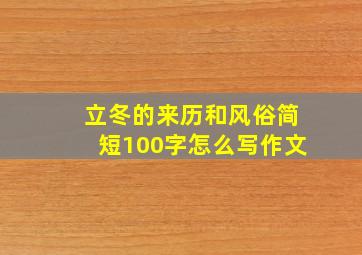 立冬的来历和风俗简短100字怎么写作文